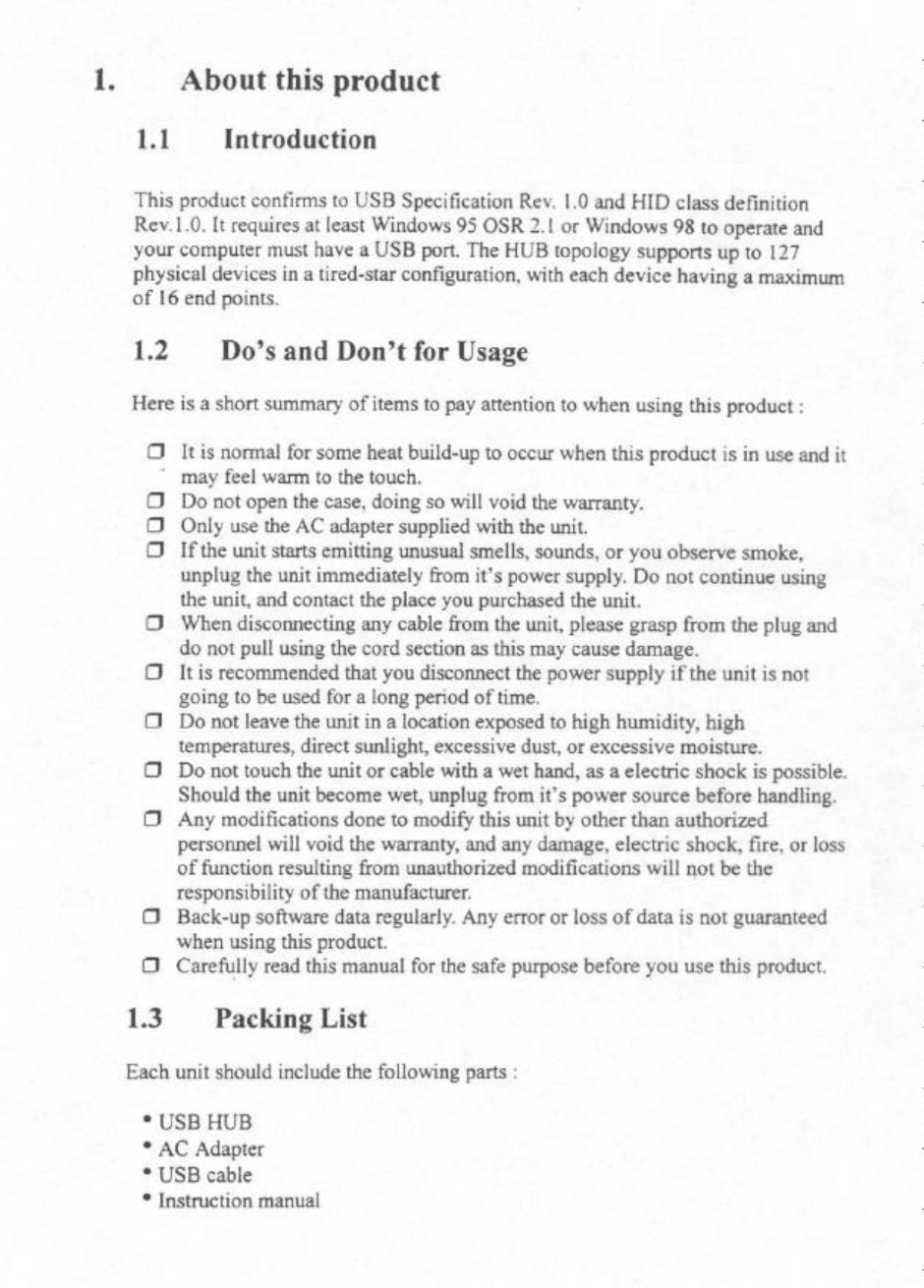 1. About this product

1.1 Introduction

This product confirms to USB Specification Rev. 1.0 and HID class definition Rev.1.0. It requires at least Windows 95 OSR 2.1 or Windows 98 to operate and your computer must have a USB port. The HUB topology supports up to 127 physical devices in a tired-star configuration, with each device having a maximum of 16 end points.

1.2 Do's and Don't for Usage

Here is a short summary of items to pay attention to when using this product :

❒ It is normal for some heat build-up to occur when this product is in use and it may feel warm to the touch.
❒ Do not open the case, doing so will void the warranty.
❒ Only use the AC adapter supplied with the unit.
❒ If the unit starts emitting unusual smells, sounds, or you observe smoke, unplug the unit immediately from it's power supply. Do not continue using the unit, and contact the place you purchased the unit.
❒ When disconnecting any cable from the unit, please grasp from the plug and do not pull using the cord section as this may cause damage.
❒ It is recommended that you disconnect the power supply if the unit is not going to be used for a long period of time.
❒ Do not leave the unit in a location exposed to high humidity, high temperatures, direct sunlight, excessive dust, or excessive moisture.
❒ Do not touch the unit or cable with a wet hand, as a electric shock is possible. Should the unit become wet, unplug from it's power source before handling.
❒ Any modifications done to modify this unit by other than authorized personnel will void the warranty, and any damage, electric shock, fire, or loss of function resulting from unauthorized modifications will not be the responsibility of the manufacturer.
❒ Back-up software data regularly. Any error or loss of data is not guaranteed when using this product.
❒ Carefully read this manual for the safe purpose before you use this product.

1.3 Packing List

Each unit should include the following parts :

• USB HUB
• AC Adapter
• USB cable
• Instruction manual